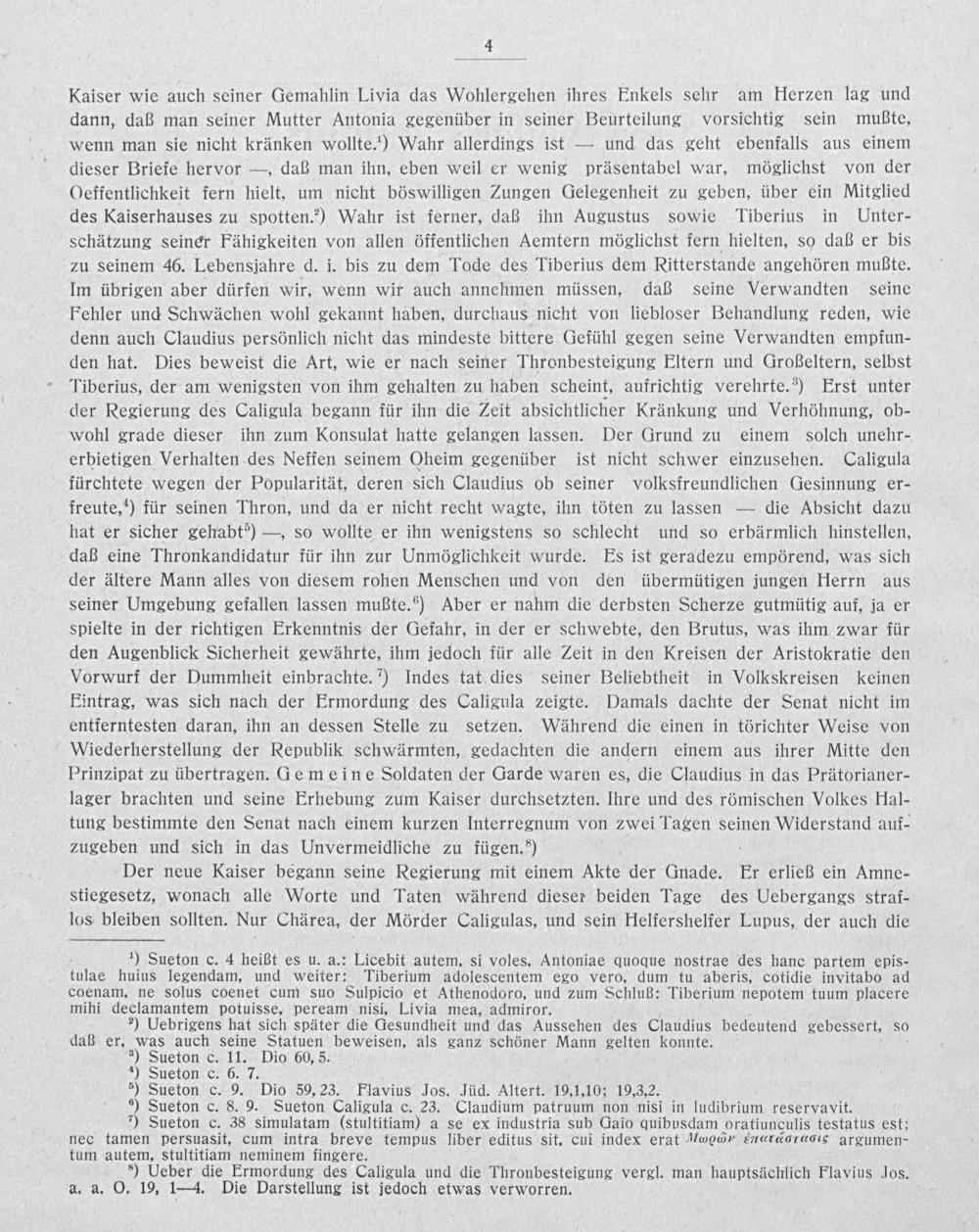 4

Kaiser wie auch seiner Gemahlin Livia das Wohlergehen ihres Enkels sehr am Herzen lag und dann, daß man seiner Mutter Antonia gegenüber in seiner Beurteilung vorsichtig sein mußte, wenn man sie nicht kränken wollte.¹) Wahr allerdings ist — und das geht ebenfalls aus einem dieser Briefe hervor —, daß man ihn, eben weil er wenig präsentabel war, möglichst von der Oeffentlichkeit fern hielt, um nicht böswilligen Zungen Gelegenheit zu geben, über ein Mitglied des Kaiserhauses zu spotten.²) Wahr ist ferner, daß ihn Augustus sowie Tiberius in Unterschätzung seiner Fähigkeiten von allen öffentlichen Aemtern möglichst fern hielten, so daß er bis zu seinem 46. Lebensjahre d. i. bis zu dem Tode des Tiberius dem Ritterstande angehören mußte. Im übrigen aber dürfen wir, wenn wir auch annehmen müssen, daß seine Verwandten seine Fehler und Schwächen wohl gekannt haben, durchaus nicht von liebloser Behandlung reden, wie denn auch Claudius persönlich nicht das mindeste bittere Gefühl gegen seine Verwandten empfunden hat. Dies beweist die Art, wie er nach seiner Thronbesteigung Eltern und Großeltern, selbst Tiberius, der am wenigsten von ihm gehalten zu haben scheint, aufrichtig verehrte.³) Erst unter der Regierung des Caligula begann für ihn die Zeit absichtlicher Kränkung und Verhöhnung, obwohl grade dieser ihn zum Konsulat hatte gelangen lassen. Der Grund zu einem solch unehrerbietigen Verhalten des Neffen seinem Oheim gegenüber ist nicht schwer einzusehen. Caligula fürchtete wegen der Popularität, deren sich Claudius ob seiner volksfreundlichen Gesinnung erfreute,⁴) für seinen Thron, und da er nicht recht wagte, ihn töten zu lassen — die Absicht dazu hat er sicher gehabt⁵) —, so wollte er ihn wenigstens so schlecht und so erbärmlich hinstellen, daß eine Thronkandidatur für ihn zur Unmöglichkeit wurde. Es ist geradezu empörend, was sich der ältere Mann alles von diesem rohen Menschen und von den übermütigen jungen Herrn aus seiner Umgebung gefallen lassen mußte.⁶) Aber er nahm die derbsten Scherze gutmütig auf, ja er spielte in der richtigen Erkenntnis der Gefahr, in der er schwebte, den Brutus, was ihm zwar für den Augenblick Sicherheit gewährte, ihm jedoch für alle Zeit in den Kreisen der Aristokratie den Vorwurf der Dummheit einbrachte.⁷) Indes tat dies seiner Beliebtheit in Volkskreisen keinen Eintrag, was sich nach der Ermordung des Caligula zeigte. Damals dachte der Senat nicht im entferntesten daran, ihn an dessen Stelle zu setzen. Während die einen in törichter Weise von Wiederherstellung der Republik schwärmten, gedachten die andern einem aus ihrer Mitte den Prinzipat zu übertragen. Gemeine Soldaten der Garde waren es, die Claudius in das Prätorianerlager brachten und seine Erhebung zum Kaiser durchsetzten. Ihre und des römischen Volkes Haltung bestimmte den Senat nach einem kurzen Interregnum von zwei Tagen seinen Widerstand aufzugeben und sich in das Unvermeidliche zu fügen.⁸)

Der neue Kaiser begann seine Regierung mit einem Akte der Gnade. Er erließ ein Amnestiegesetz, wonach alle Worte und Taten während dieser beiden Tage des Uebergangs straflos bleiben sollten. Nur Chärea, der Mörder Caligulas, und sein Helfershelfer Lupus, der auch die

¹) Sueton c. 4 heißt es u. a.: Licebit autem, si voles, Antoniae quoque nostrae des hanc partem epistulae huius legendam, und weiter: Tiberium adolescentem ego vero, dum tu aberis, cotidie invitabo ad coenam, ne solus coenet cum suo Sulpicio et Athenodoro, und zum Schluß: Tiberium nepotem tuum placere mihi declamantem potuisse, peream nisi, Livia mea, admiror.
²) Uebrigens hat sich später die Gesundheit und das Aussehen des Claudius bedeutend gebessert, so daß er, was auch seine Statuen beweisen, als ganz schöner Mann gelten konnte.
³) Sueton c. 11. Dio 60, 5.
⁴) Sueton c. 6. 7.
⁵) Sueton c. 9. Dio 59, 23. Flavius Jos. Jüd. Altert. 19,1,10; 19,3,2.
⁶) Sueton c. 8. 9. Sueton Caligula c. 23. Claudium patruum non nisi in ludibrium reservavit.
⁷) Sueton c. 38 simulatam (stultitiam) a se ex industria sub Gaio quibusdam oratiunculis testatus est; nec tamen persuasit, cum intra breve tempus liber editus sit, cui index erat Μωρῶν ἐπανάστασις argumentum autem, stultitiam neminem fingere.
⁸) Ueber die Ermordung des Caligula und die Thronbesteigung vergl. man hauptsächlich Flavius Jos. a. a. O. 19, 1—4. Die Darstellung ist jedoch etwas verworren.